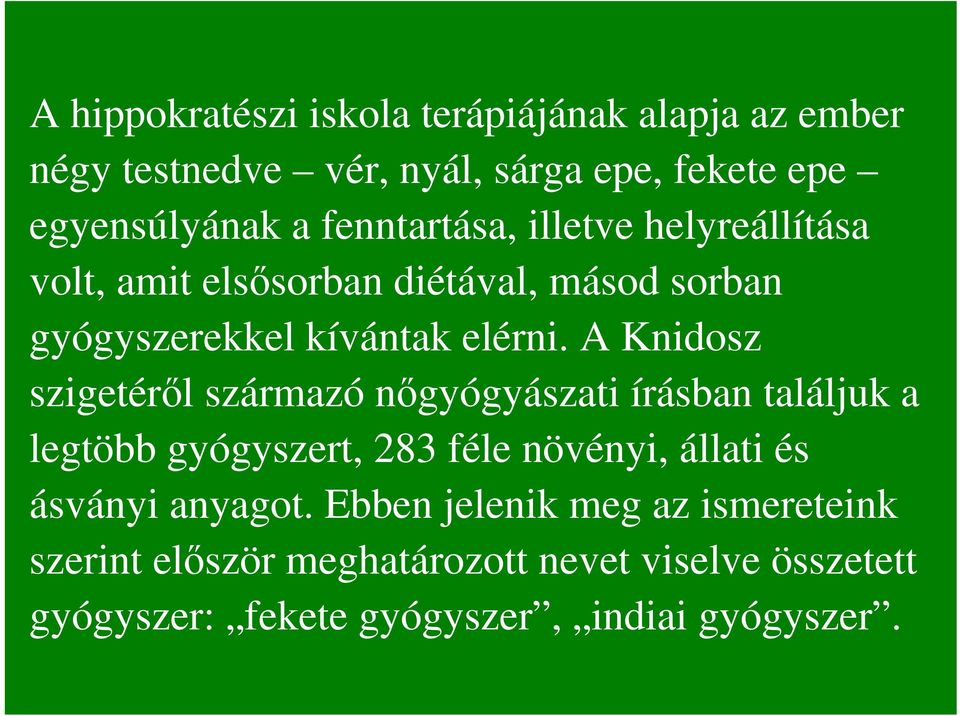 A hippokratészi iskola terápiájának alapja az ember négy testnedve – vér, nyál, sárga epe, fekete epe – egyensúlyának a fenntartása, illetve helyreállítása volt, amit elsősorban diétával, másod sorban gyógyszerekkel kívántak elérni. A Knidosz szigetéről származó nőgyógyászati írásban találjuk a legtöbb gyógyszert, 283 féle növényi, állati és ásványi anyagot. Ebben jelenik meg az ismereteink szerint először meghatározott nevet viselve összetett gyógyszer: „fekete gyógyszer”, „indiai gyógyszer”.